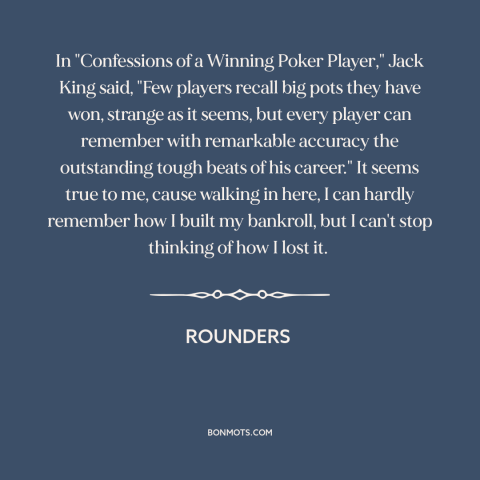 In "Confessions of a Winning Poker Player," Jack King said, "Few players recall big pots they have won, strange as it seems, but every player can remember with remarkable accuracy the outstanding tough beats of his career." It seems true to me, cause walking in here, I can hardly remember how I built my bankroll, but I can't stop thinking of how I lost it.

ROUNDERS

BONMOTS.COM